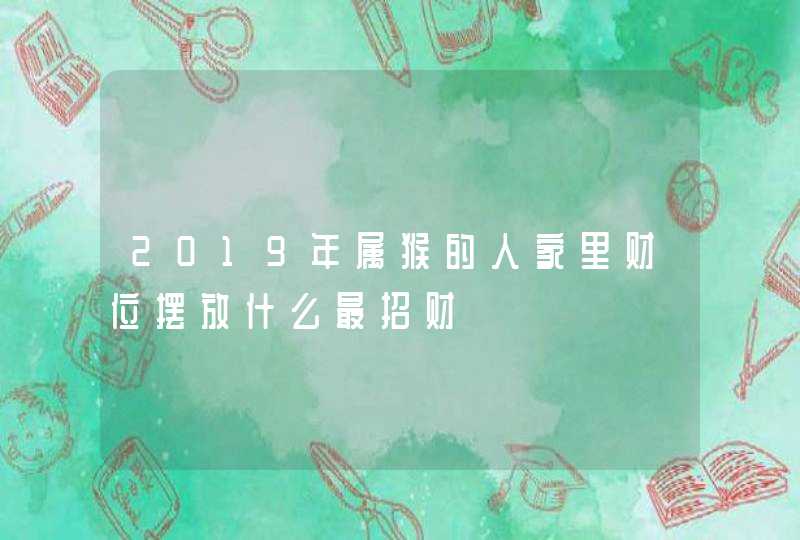 2019年属猴的人家里财位摆放什么最招财

ABC